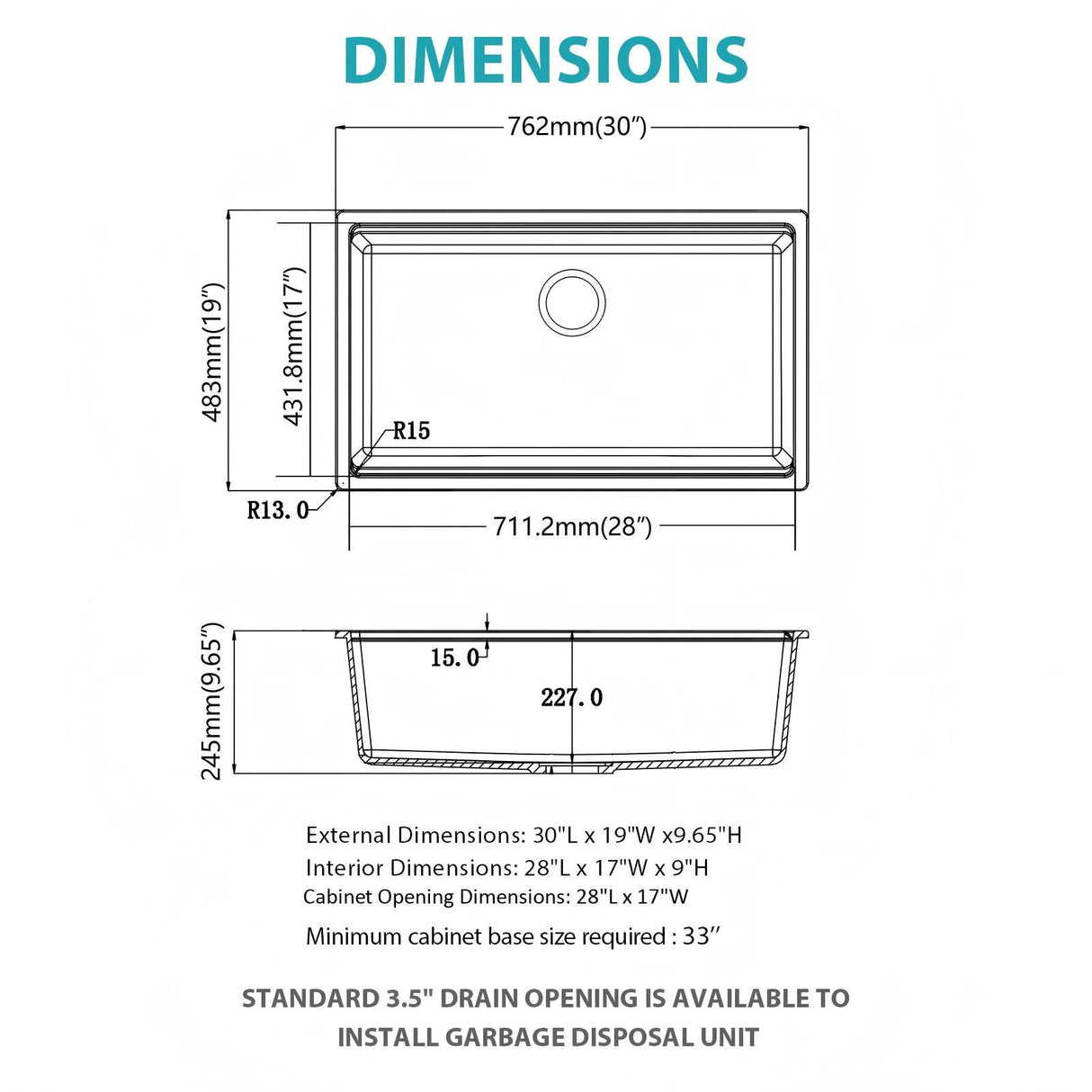 DIMENSIONS

762mm(30″)

483mm(19″)

431.8mm(17″)

R15

R13.0

711.2mm(28″)

245mm(9.65″)

15.0

227.0

External Dimensions: 30"L x 19"W x9.65"H
Interior Dimensions: 28"L x 17"W x 9"H
Cabinet Opening Dimensions: 28"L x 17"W
Minimum cabinet base size required : 33″

STANDARD 3.5" DRAIN OPENING IS AVAILABLE TO INSTALL GARBAGE DISPOSAL UNIT